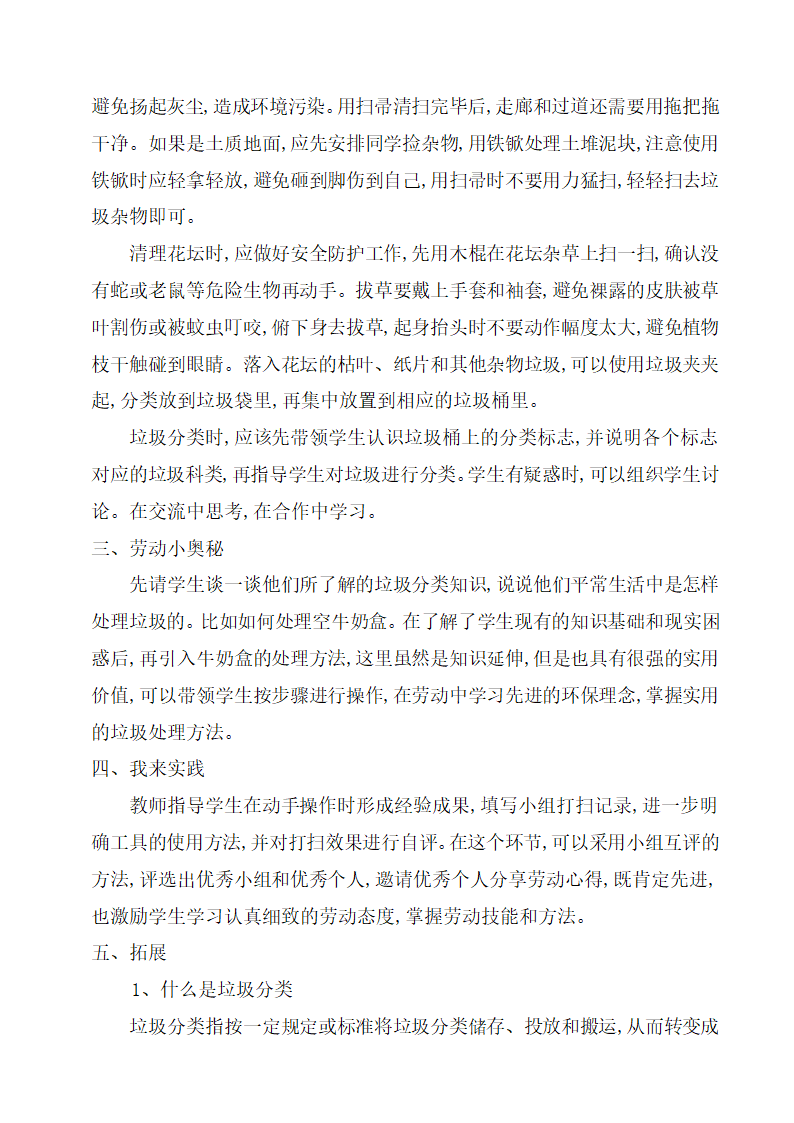 避免扬起灰尘,造成环境污染。用扫帚清扫完毕后,走廊和过道还需要用拖把拖干净。如果是土质地面,应先安排同学捡杂物,用铁锨处理土堆泥块,注意使用铁锨时应轻拿轻放,避免砸到脚伤到自己,用扫帚时不要用力猛扫,轻轻扫去垃圾杂物即可。

清理花坛时,应做好安全防护工作,先用木棍在花坛杂草上扫一扫,确认没有蛇或老鼠等危险生物再动手。拔草要戴上手套和袖套,避免裸露的皮肤被草叶割伤或被蚊虫叮咬,俯下身去拔草,起身抬头时不要动作幅度太大,避免植物枝干触碰到眼睛。落入花坛的枯叶、纸片和其他杂物垃圾,可以使用垃圾夹夹起,分类放到垃圾袋里,再集中放置到相应的垃圾桶里。

垃圾分类时,应该先带领学生认识垃圾桶上的分类标志,并说明各个标志对应的垃圾科类,再指导学生对垃圾进行分类。学生有疑惑时,可以组织学生讨论。在交流中思考,在合作中学习。

三、劳动小奥秘

先请学生谈一谈他们所了解的垃圾分类知识,说说他们平常生活中是怎样处理垃圾的。比如如何处理空牛奶盒。在了解了学生现有的知识基础和现实困惑后,再引入牛奶盒的处理方法,这里虽然是知识延伸,但是也具有很强的实用价值,可以带领学生按步骤进行操作,在劳动中学习先进的环保理念,掌握实用的垃圾处理方法。

四、我来实践

教师指导学生在动手操作时形成经验成果,填写小组打扫记录,进一步明确工具的使用方法,并对打扫效果进行自评。在这个环节,可以采用小组互评的方法,评选出优秀小组和优秀个人,邀请优秀个人分享劳动心得,既肯定先进,也激励学生学习认真细致的劳动态度,掌握劳动技能和方法。

五、拓展

1、什么是垃圾分类

垃圾分类指按一定规定或标准将垃圾分类储存、投放和搬运,从而转变成